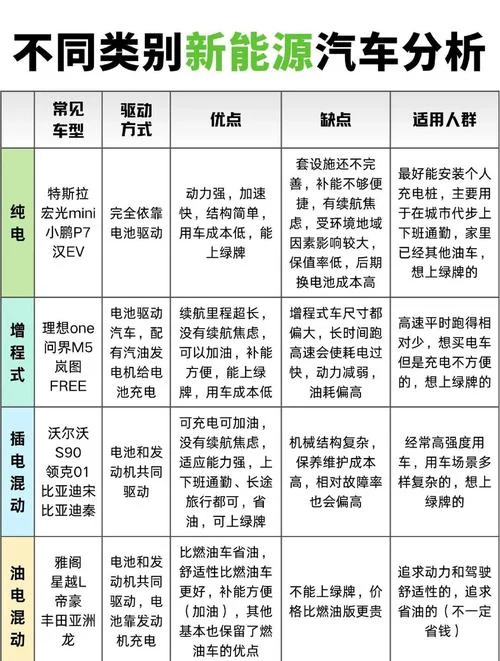 不同类别新能源汽车分析

|  | 常见车型 | 驱动方式 | 优点 | 缺点 | 适用人群 |
|---|---|---|---|---|---|
| 纯电 | 特斯拉 宏光mini 小鹏P7 汉EV | 完全依靠电池驱动 | 动力强，加速快，结构简单，用车成本低，能上绿牌 | 套设施还不完善，补能不够便捷，有续航焦虑，受环境地域因素影响较大，保值率低，后期换电池成本高 | 最好能安装个人充电桩，主要用于在城市代步上下班通勤，家里已经其他油车，想上绿牌的 |
| 增程式 | 理想one 问界M5 岚图FREE | 电池驱动汽车，配有汽油发电机给电池充电 | 续航里程超长，没有续航焦虑，可以加油，补能方便，能上绿牌，用车成本低 | 增程式车尺寸都偏大，长时间跑高速会使耗电过快，动力减弱，油耗偏高 | 高速平时跑得相对少，想买电车但是充电不方便的，想上绿牌的 |
| 插电混动 | 沃尔沃S90 领克01 比亚迪宋 比亚迪秦 | 电池和发动机共同驱动 | 可充电可加油，没有续航焦虑，适应能力强，上下班通勤、长途旅行都可，省油，可上绿牌 | 机械结构复杂，保养维护成本高，相对故障率也会偏高 | 经常高强度用车，用车场景多样复杂的，想上绿牌的 |
| 油电混动 | 雅阁 星越L 帝豪 丰田亚洲龙 | 电池和发动机共同驱动，电池靠发动机充电 | 比燃油车省油，舒适性比燃油车更好，补能方便（加油），其他基本也保留了燃油车的优点 | 不能上绿牌，价格比燃油版更贵 | 追求动力和驾驶舒适性的，追求省油的（不一定省钱） |